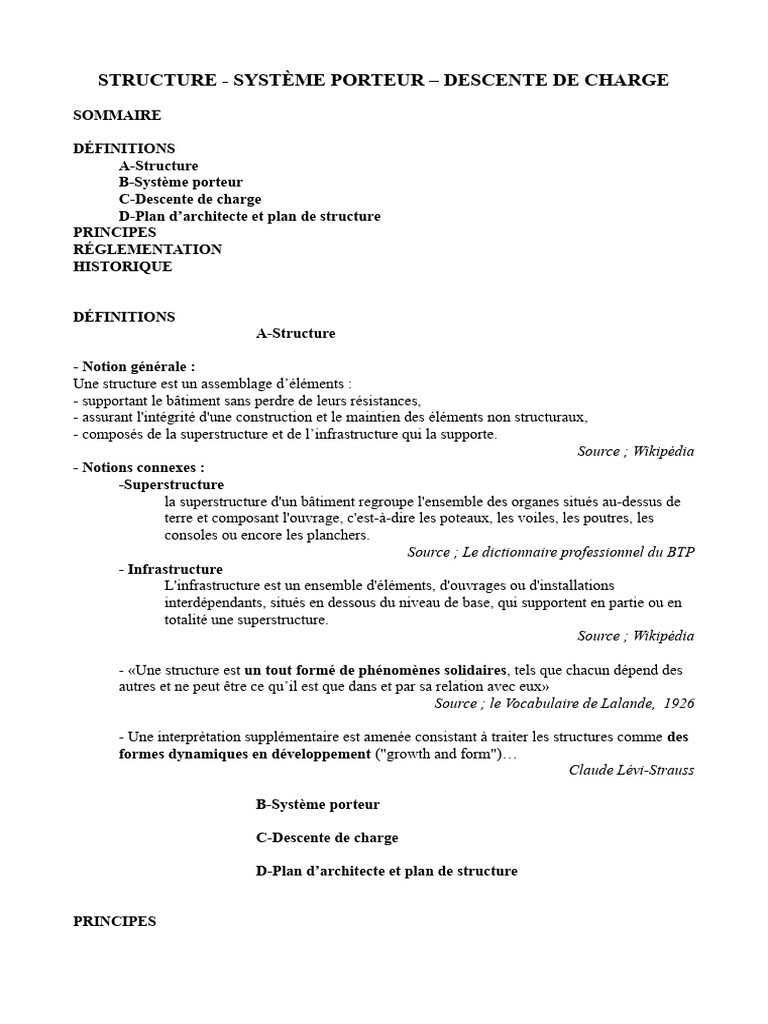 STRUCTURE - SYSTÈME PORTEUR – DESCENTE DE CHARGE

SOMMAIRE

DÉFINITIONS
A-Structure
B-Système porteur
C-Descente de charge
D-Plan d'architecte et plan de structure
PRINCIPES
RÉGLEMENTATION
HISTORIQUE

DÉFINITIONS
A-Structure

- Notion générale :
Une structure est un assemblage d'éléments :
- supportant le bâtiment sans perdre de leurs résistances,
- assurant l'intégrité d'une construction et le maintien des éléments non structuraux,
- composés de la superstructure et de l'infrastructure qui la supporte.
Source ; Wikipédia
- Notions connexes :
-Superstructure
la superstructure d'un bâtiment regroupe l'ensemble des organes situés au-dessus de terre et composant l'ouvrage, c'est-à-dire les poteaux, les voiles, les poutres, les consoles ou encore les planchers.
Source ; Le dictionnaire professionnel du BTP
- Infrastructure
L'infrastructure est un ensemble d'éléments, d'ouvrages ou d'installations interdépendants, situés en dessous du niveau de base, qui supportent en partie ou en totalité une superstructure.
Source ; Wikipédia

- «Une structure est un tout formé de phénomènes solidaires, tels que chacun dépend des autres et ne peut être ce qu'il est que dans et par sa relation avec eux»
Source ; le Vocabulaire de Lalande, 1926

- Une interprétation supplémentaire est amenée consistant à traiter les structures comme des formes dynamiques en développement ("growth and form")…
Claude Lévi-Strauss

B-Système porteur

C-Descente de charge

D-Plan d'architecte et plan de structure

PRINCIPES